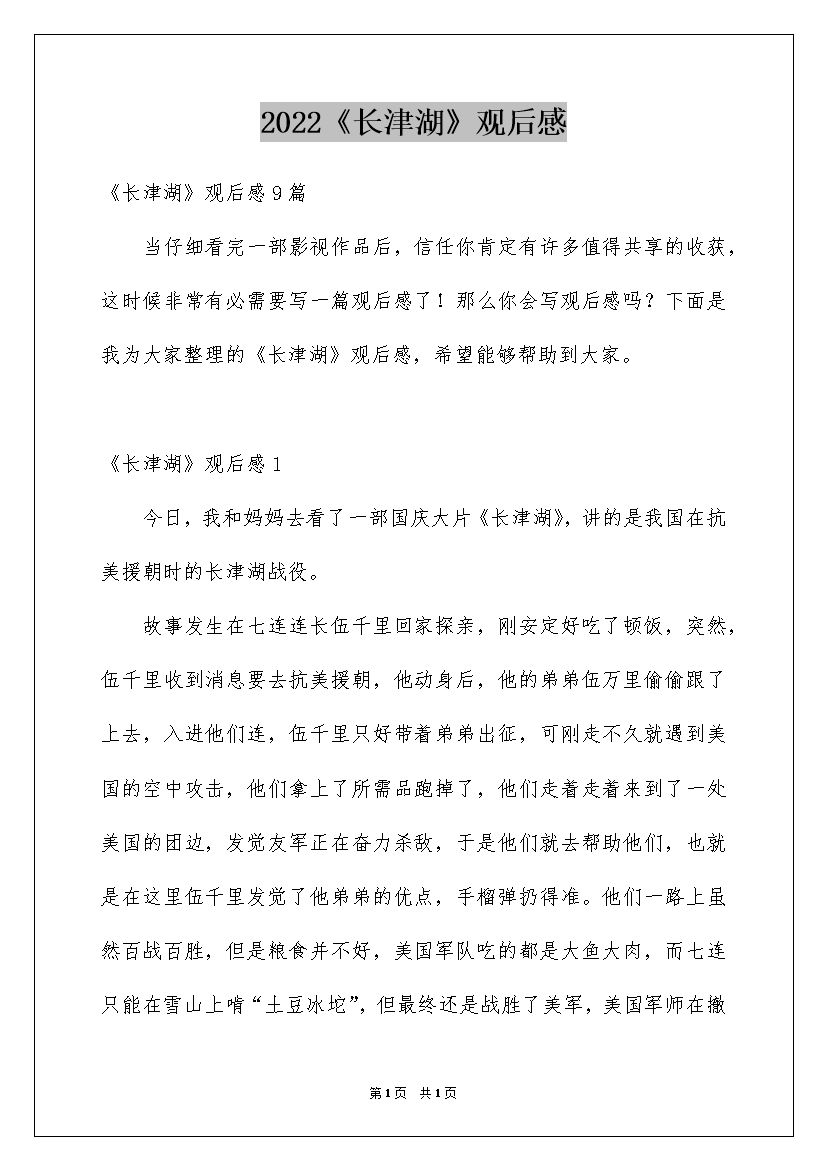 2022《长津湖》观后感

《长津湖》观后感9篇

当仔细看完一部影视作品后，信任你肯定有许多值得共享的收获，这时候非常有必需要写一篇观后感了！那么你会写观后感吗？下面是我为大家整理的《长津湖》观后感，希望能够帮助到大家。

《长津湖》观后感1

今日，我和妈妈去看了一部国庆大片《长津湖》，讲的是我国在抗美援朝时的长津湖战役。

故事发生在七连连长伍千里回家探亲，刚安定好吃了顿饭，突然，伍千里收到消息要去抗美援朝，他动身后，他的弟弟伍万里偷偷跟了上去，入进他们连，伍千里只好带着弟弟出征，可刚走不久就遇到美国的空中攻击，他们拿上了所需品跑掉了，他们走着走着来到了一处美国的团边，发觉友军正在奋力杀敌，于是他们就去帮助他们，也就是在这里伍千里发觉了他弟弟的优点，手榴弹扔得准。他们一路上虽然百战百胜，但是粮食并不好，美国军队吃的都是大鱼大肉，而七连只能在雪山上啃“土豆冰坨”，但最终还是战胜了美军，美国军师在撤

第1页 共1页